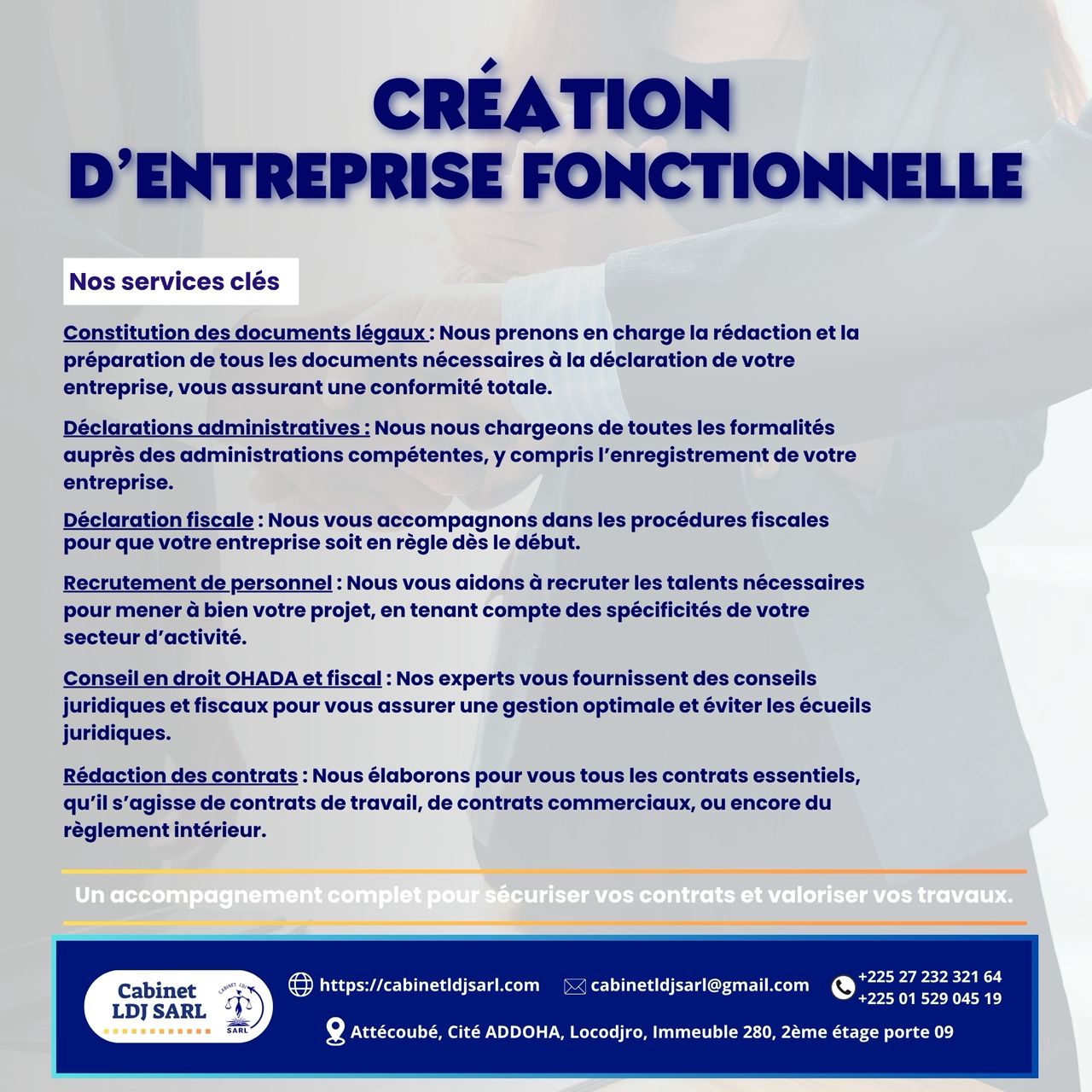 CRÉATION D'ENTREPRISE FONCTIONNELLE

Nos services clés

Constitution des documents légaux : Nous prenons en charge la rédaction et la préparation de tous les documents nécessaires à la déclaration de votre entreprise, vous assurant une conformité totale.

Déclarations administratives : Nous nous chargeons de toutes les formalités auprès des administrations compétentes, y compris l'enregistrement de votre entreprise.

Déclaration fiscale : Nous vous accompagnons dans les procédures fiscales pour que votre entreprise soit en règle dès le début.

Recrutement de personnel : Nous vous aidons à recruter les talents nécessaires pour mener à bien votre projet, en tenant compte des spécificités de votre secteur d'activité.

Conseil en droit OHADA et fiscal : Nos experts vous fournissent des conseils juridiques et fiscaux pour vous assurer une gestion optimale et éviter les écueils juridiques.

Rédaction des contrats : Nous élaborons pour vous tous les contrats essentiels, qu'il s'agisse de contrats de travail, de contrats commerciaux, ou encore du règlement intérieur.

Un accompagnement complet pour sécuriser vos contrats et valoriser vos travaux.

Cabinet LDJ SARL

CABINET LDJ SARL

https://cabinetldjsarl.com

cabinetldjsarl@gmail.com

+225 27 232 321 64
+225 01 529 045 19

Attécoubé, Cité ADDOHA, Locodjro, Immeuble 280, 2ème étage porte 09